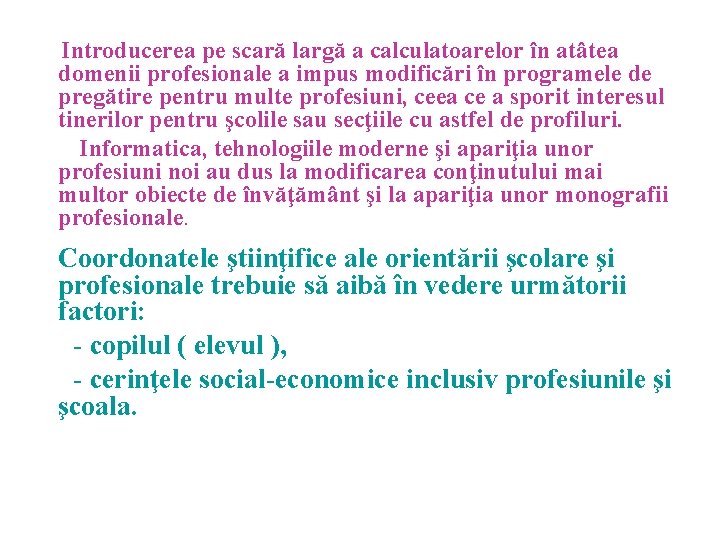 Introducerea pe scară largă a calculatoarelor în atâtea domenii profesionale a impus modificări în programele de pregătire pentru multe profesiuni, ceea ce a sporit interesul tinerilor pentru şcolile sau secţiile cu astfel de profiluri.

Informatica, tehnologiile moderne şi apariţia unor profesiuni noi au dus la modificarea conţinutului mai multor obiecte de învăţământ şi la apariţia unor monografii profesionale.

Coordonatele ştiinţifice ale orientării şcolare şi profesionale trebuie să aibă în vedere următorii factori:

- copilul ( elevul ),

- cerinţele social-economice inclusiv profesiunile şi şcoala.